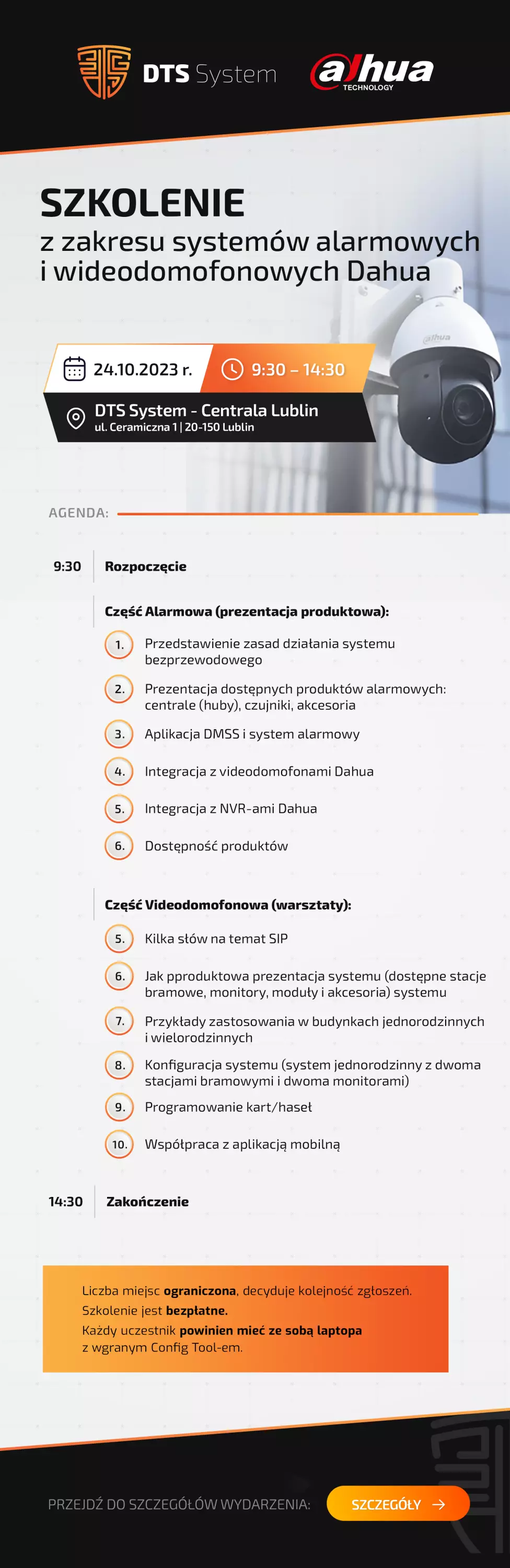 DTS System

alhua TECHNOLOGY

SZKOLENIE
z zakresu systemów alarmowych i wideodomofonowych Dahua

24.10.2023 r.

9:30 – 14:30

DTS System - Centrala Lublin
ul. Ceramiczna 1 | 20-150 Lublin

alhua

AGENDA:

9:30 Rozpoczęcie

Część Alarmowa (prezentacja produktowa):

1. Przedstawienie zasad działania systemu bezprzewodowego
2. Prezentacja dostępnych produktów alarmowych: centrale (huby), czujniki, akcesoria
3. Aplikacja DMSS i system alarmowy
4. Integracja z videodomofonami Dahua
5. Integracja z NVR-ami Dahua
6. Dostępność produktów

Część Videodomofonowa (warsztaty):

5. Kilka słów na temat SIP
6. Jak pproduktowa prezentacja systemu (dostępne stacje bramowe, monitory, moduły i akcesoria) systemu
7. Przykłady zastosowania w budynkach jednorodzinnych i wielorodzinnych
8. Konfiguracja systemu (system jednorodzinny z dwoma stacjami bramowymi i dwoma monitorami)
9. Programowanie kart/haseł
10. Współpraca z aplikacją mobilną

14:30 Zakończenie

Liczba miejsc ograniczona, decyduje kolejność zgłoszeń.
Szkolenie jest bezpłatne.
Każdy uczestnik powinien mieć ze sobą laptopa z wgranym Config Tool-em.

PRZEJDŹ DO SZCZEGÓŁÓW WYDARZENIA:

SZCZEGÓŁY →